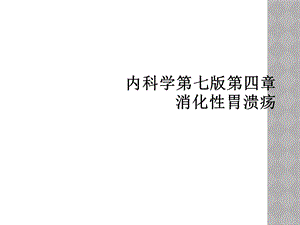 内科学第七版第四章
消化性胃溃疡